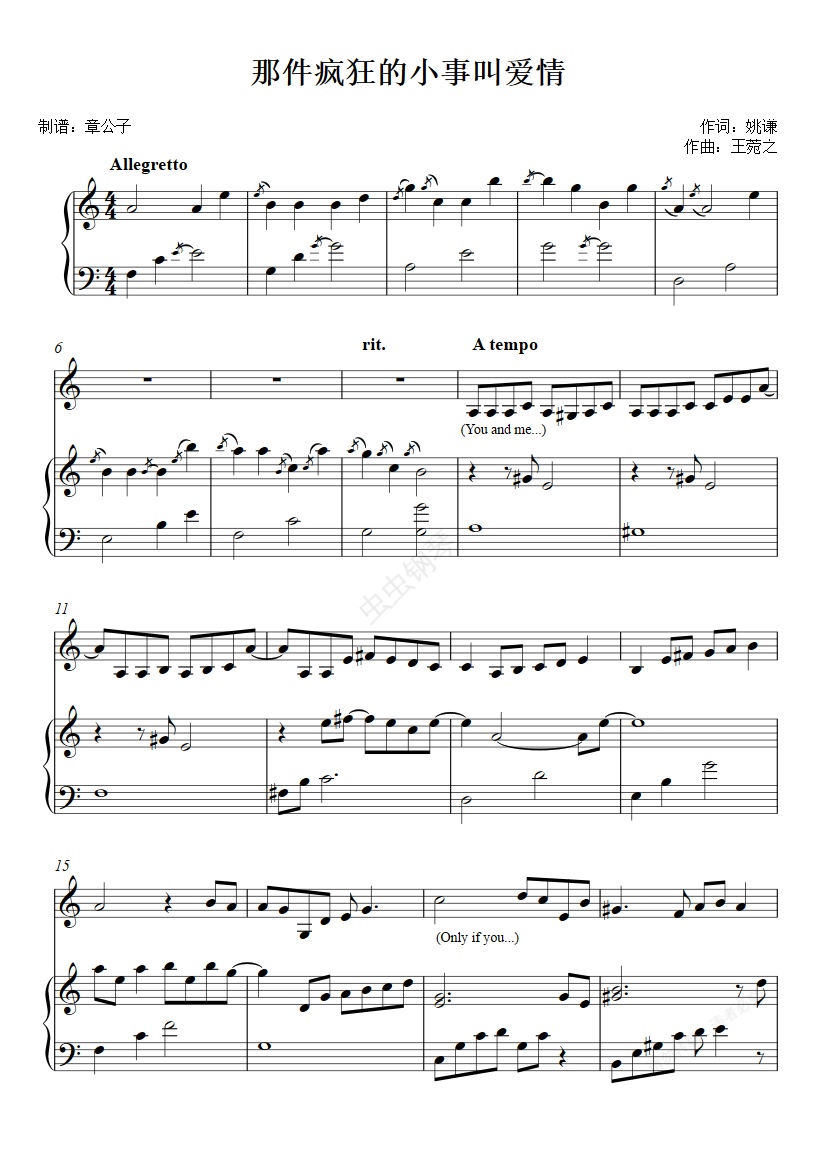 那件疯狂的小事叫爱情

制谱：章公子

作词：姚谦
作曲：王菀之

Allegretto

6

rit.

A tempo

(You and me...)

11

15

(Only if you...)

虫虫钢琴